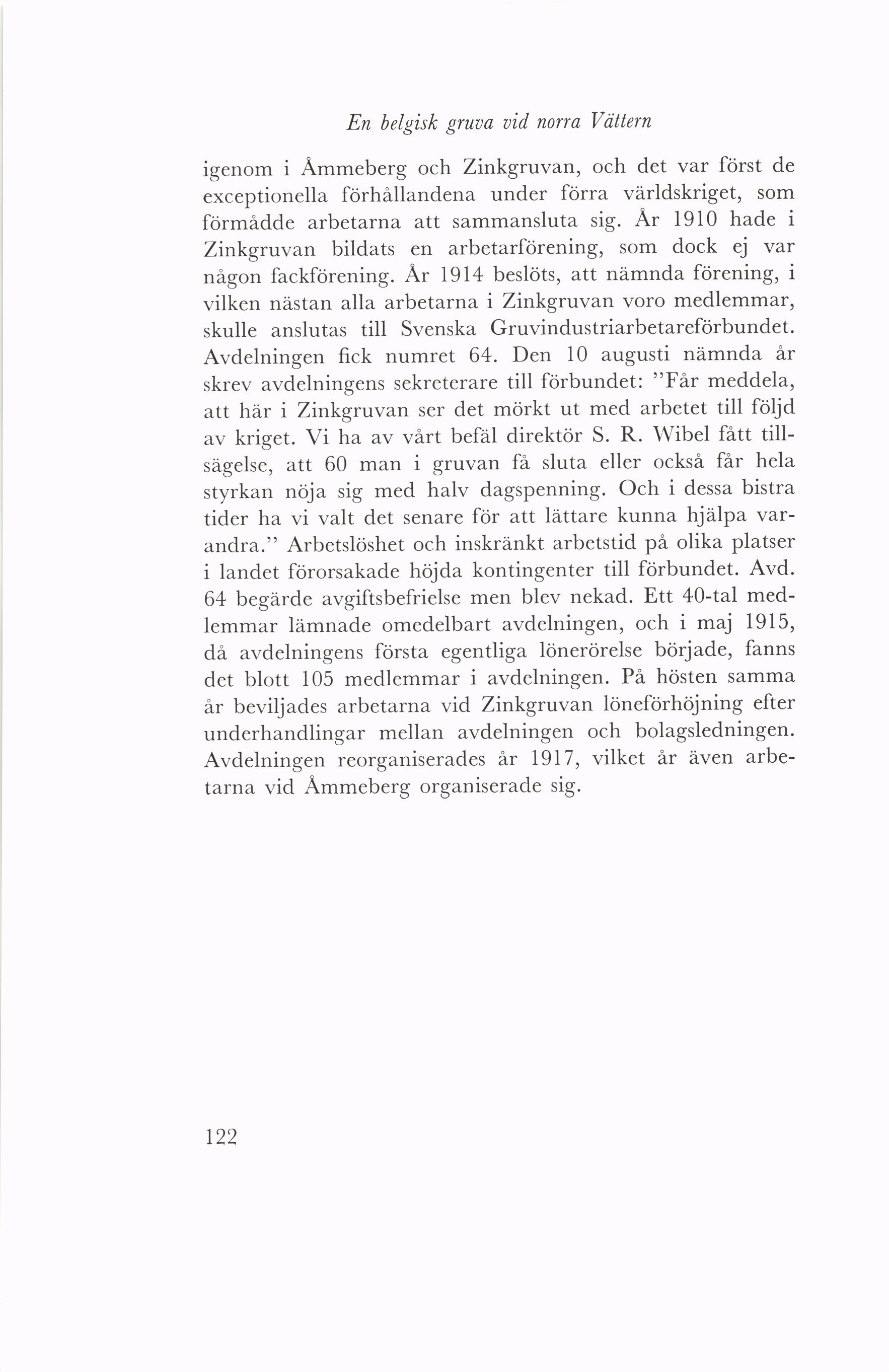 En belgisk gruva vid norra Vättern

igenom i Åmmeberg och Zinkgruvan, och det var först de exceptionella förhållandena under förra världskriget, som förmådde arbetarna att sammansluta sig. År 1910 hade i Zinkgruvan bildats en arbetarförening, som dock ej var någon fackförening. År 1914 beslöts, att nämnda förening, i vilken nästan alla arbetarna i Zinkgruvan voro medlemmar, skulle anslutas till Svenska Gruvindustriarbetareförbundet. Avdelningen fick numret 64. Den 10 augusti nämnda år skrev avdelningens sekreterare till förbundet: "Får meddela, att här i Zinkgruvan ser det mörkt ut med arbetet till följd av kriget. Vi ha av vårt befäl direktör S. R. Wibel fått tillsägelse, att 60 man i gruvan få sluta eller också får hela styrkan nöja sig med halv dagspenning. Och i dessa bistra tider ha vi valt det senare för att lättare kunna hjälpa varandra." Arbetslöshet och inskränkt arbetstid på olika platser i landet förorsakade höjda kontingenter till förbundet. Avd. 64 begärde avgiftsbefrielse men blev nekad. Ett 40-tal medlemmar lämnade omedelbart avdelningen, och i maj 1915, då avdelningens första egentliga lönerörelse började, fanns det blott 105 medlemmar i avdelningen. På hösten samma år beviljades arbetarna vid Zinkgruvan löneförhöjning efter underhandlingar mellan avdelningen och bolagsledningen. Avdelningen reorganiserades år 1917, vilket år även arbetarna vid Åmmeberg organiserade sig.

122